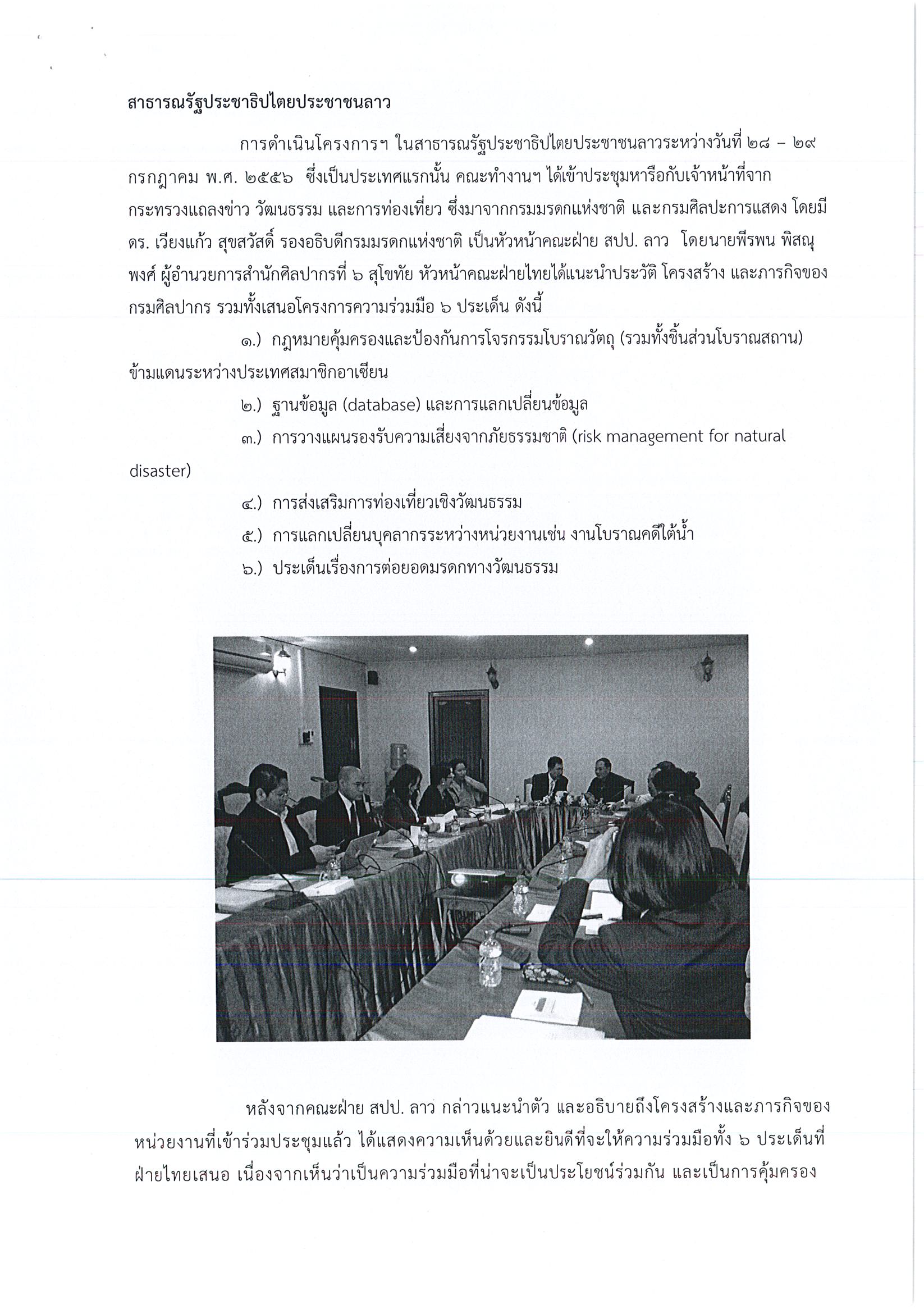 สาธารณรัฐประชาธิปไตยประชาชนลาว

การดำเนินโครงการฯ ในสาธารณรัฐประชาธิปไตยประชาชนลาวระหว่างวันที่ ๒๘ – ๒๙ กรกฎาคม พ.ศ. ๒๕๕๖ ซึ่งเป็นประเทศแรกนั้น คณะทำงานฯ ได้เข้าประชุมหารือกับเจ้าหน้าที่จากกระทรวงแถลงข่าว วัฒนธรรม และการท่องเที่ยว ซึ่งมาจากกรมมรดกแห่งชาติ และกรมศิลปะการแสดง โดยมี ดร. เวียงแก้ว สุขสวัสดิ์ รองอธิบดีกรมมรดกแห่งชาติ เป็นหัวหน้าคณะฝ่าย สปป. ลาว โดยนายพีรพน พิสณุพงศ์ ผู้อำนวยการสำนักศิลปากรที่ ๖ สุโขทัย หัวหน้าคณะฝ่ายไทยได้แนะนำประวัติ โครงสร้าง และภารกิจของกรมศิลปากร รวมทั้งเสนอโครงการความร่วมมือ ๖ ประเด็น ดังนี้

๑.) กฎหมายคุ้มครองและป้องกันการโจรกรรมโบราณวัตถุ (รวมทั้งชิ้นส่วนโบราณสถาน) ข้ามแดนระหว่างประเทศสมาชิกอาเซียน

๒.) ฐานข้อมูล (database) และการแลกเปลี่ยนข้อมูล

๓.) การวางแผนรองรับความเสี่ยงจากภัยธรรมชาติ (risk management for natural disaster)

๔.) การส่งเสริมการท่องเที่ยวเชิงวัฒนธรรม

๕.) การแลกเปลี่ยนบุคลากรระหว่างหน่วยงานเช่น งานโบราณคดีใต้น้ำ

๖.) ประเด็นเรื่องการต่อยอดมรดกทางวัฒนธรรม

หลังจากคณะฝ่าย สปป. ลาว กล่าวแนะนำตัว และอธิบายถึงโครงสร้างและภารกิจของหน่วยงานที่เข้าร่วมประชุมแล้ว ได้แสดงความเห็นด้วยและยินดีที่จะให้ความร่วมมือทั้ง ๖ ประเด็นที่ฝ่ายไทยเสนอ เนื่องจากเห็นว่าเป็นความร่วมมือที่น่าจะเป็นประโยชน์ร่วมกัน และเป็นการคุ้มครอง